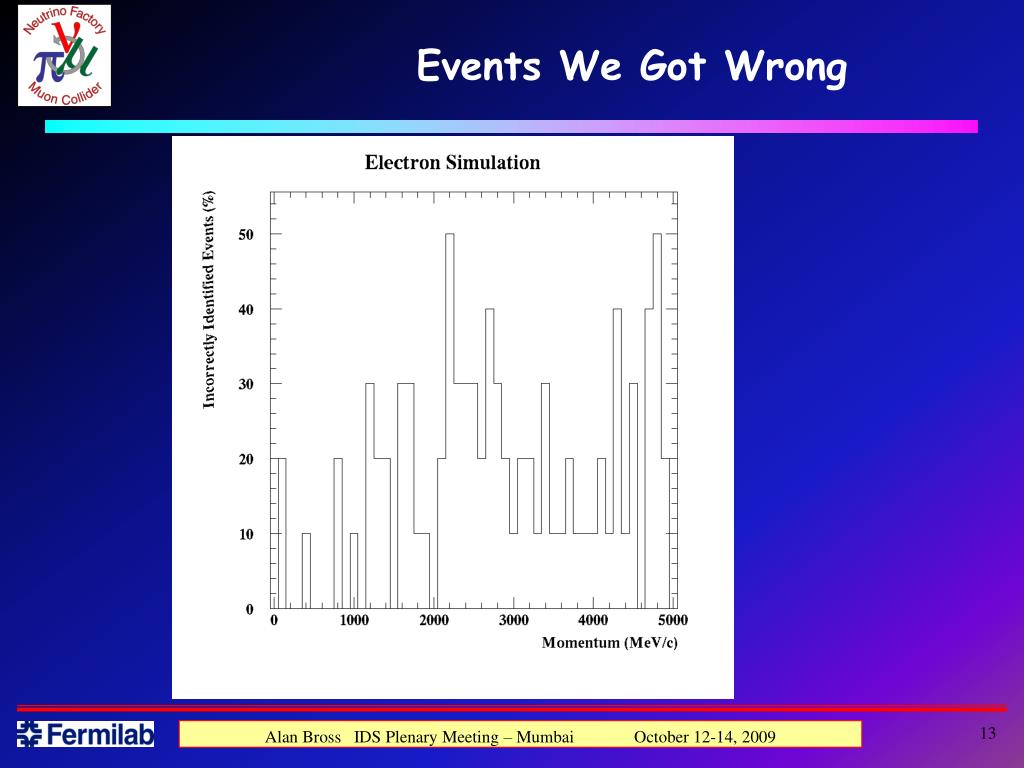 Neutrino Factory
Muon Collider

Events We Got Wrong

Electron Simulation

Incorrectly Identified Events (%)

50
40
30
20
10
0

0 1000 2000 3000 4000 5000

Momentum (MeV/c)

Fermilab

Alan Bross IDS Plenary Meeting – Mumbai October 12-14, 2009

13